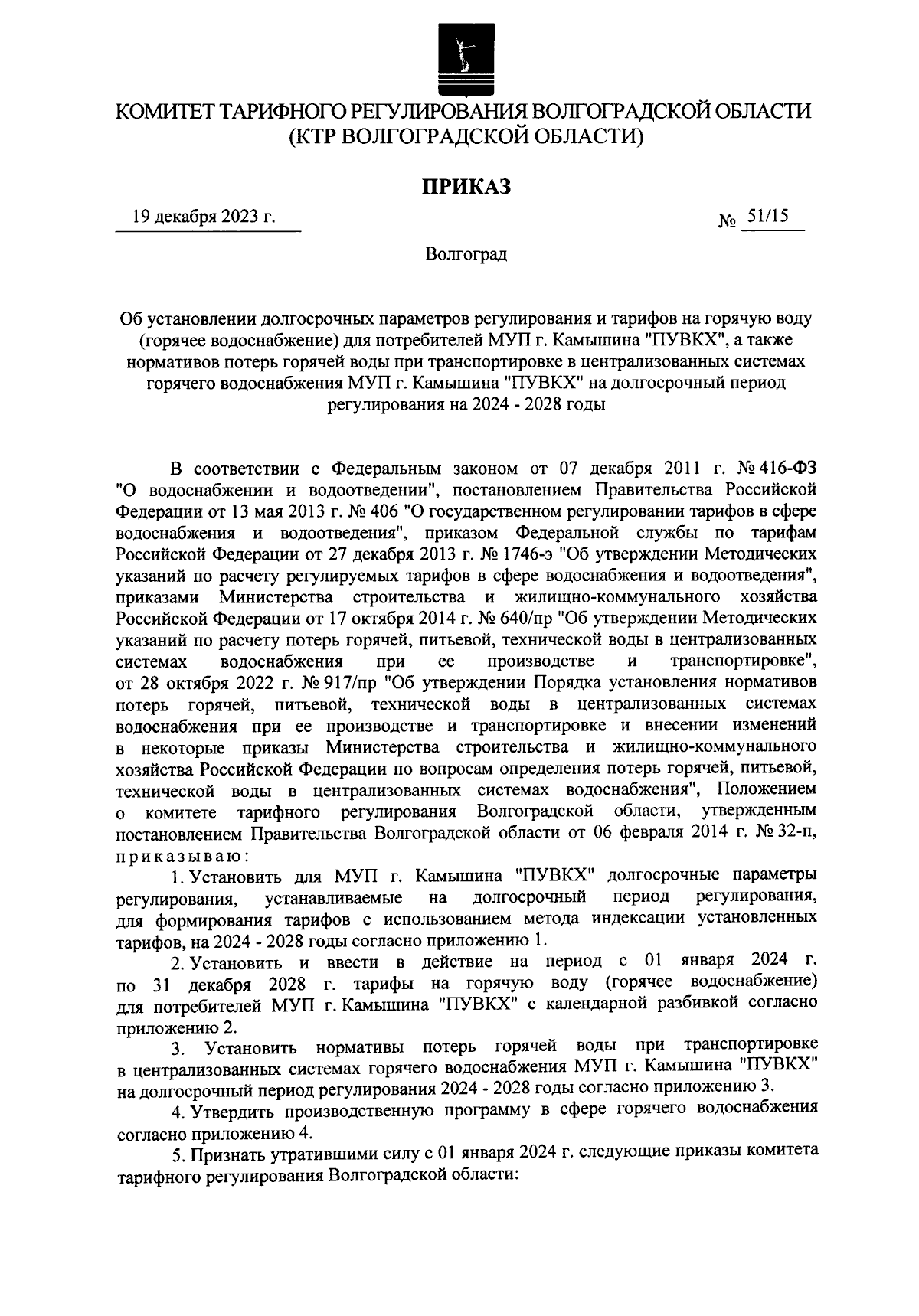 КОМИТЕТ ТАРИФНОГО РЕГУЛИРОВАНИЯ ВОЛГОГРАДСКОЙ ОБЛАСТИ
(КТР ВОЛГОГРАДСКОЙ ОБЛАСТИ)

ПРИКАЗ

19 декабря 2023 г.

№ 51/15

Волгоград

Об установлении долгосрочных параметров регулирования и тарифов на горячую воду (горячее водоснабжение) для потребителей МУП г. Камышина "ПУВКХ", а также нормативов потерь горячей воды при транспортировке в централизованных системах горячего водоснабжения МУП г. Камышина "ПУВКХ" на долгосрочный период регулирования на 2024 - 2028 годы

В соответствии с Федеральным законом от 07 декабря 2011 г. № 416-ФЗ "О водоснабжении и водоотведении", постановлением Правительства Российской Федерации от 13 мая 2013 г. № 406 "О государственном регулировании тарифов в сфере водоснабжения и водоотведения", приказом Федеральной службы по тарифам Российской Федерации от 27 декабря 2013 г. № 1746-э "Об утверждении Методических указаний по расчету регулируемых тарифов в сфере водоснабжения и водоотведения", приказами Министерства строительства и жилищно-коммунального хозяйства Российской Федерации от 17 октября 2014 г. № 640/пр "Об утверждении Методических указаний по расчету потерь горячей, питьевой, технической воды в централизованных системах водоснабжения при ее производстве и транспортировке", от 28 октября 2022 г. № 917/пр "Об утверждении Порядка установления нормативов потерь горячей, питьевой, технической воды в централизованных системах водоснабжения при ее производстве и транспортировке и внесении изменений в некоторые приказы Министерства строительства и жилищно-коммунального хозяйства Российской Федерации по вопросам определения потерь горячей, питьевой, технической воды в централизованных системах водоснабжения", Положением о комитете тарифного регулирования Волгоградской области, утвержденным постановлением Правительства Волгоградской области от 06 февраля 2014 г. № 32-п, приказываю:

1. Установить для МУП г. Камышина "ПУВКХ" долгосрочные параметры регулирования, устанавливаемые на долгосрочный период регулирования, для формирования тарифов с использованием метода индексации установленных тарифов, на 2024 - 2028 годы согласно приложению 1.

2. Установить и ввести в действие на период с 01 января 2024 г. по 31 декабря 2028 г. тарифы на горячую воду (горячее водоснабжение) для потребителей МУП г. Камышина "ПУВКХ" с календарной разбивкой согласно приложению 2.

3. Установить нормативы потерь горячей воды при транспортировке в централизованных системах горячего водоснабжения МУП г. Камышина "ПУВКХ" на долгосрочный период регулирования 2024 - 2028 годы согласно приложению 3.

4. Утвердить производственную программу в сфере горячего водоснабжения согласно приложению 4.

5. Признать утратившими силу с 01 января 2024 г. следующие приказы комитета тарифного регулирования Волгоградской области: